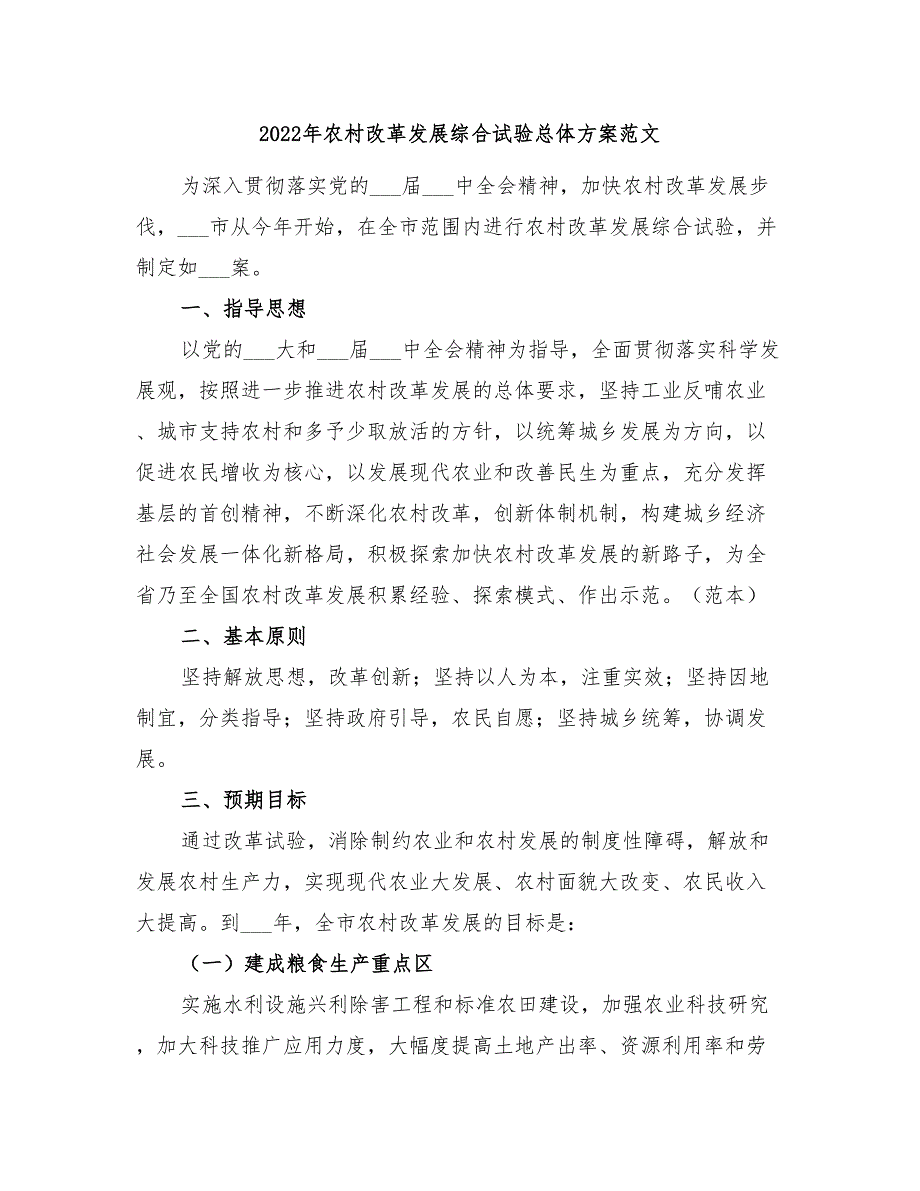 2022年农村改革发展综合试验总体方案范文

为深入贯彻落实党的___届___中全会精神，加快农村改革发展步伐，___市从今年开始，在全市范围内进行农村改革发展综合试验，并制定如___案。

一、指导思想

以党的___大和___届___中全会精神为指导，全面贯彻落实科学发展观，按照进一步推进农村改革发展的总体要求，坚持工业反哺农业、城市支持农村和多予少取放活的方针，以统筹城乡发展为方向，以促进农民增收为核心，以发展现代农业和改善民生为重点，充分发挥基层的首创精神，不断深化农村改革，创新体制机制，构建城乡经济社会发展一体化新格局，积极探索加快农村改革发展的新路子，为全省乃至全国农村改革发展积累经验、探索模式、作出示范。（范本）

二、基本原则

坚持解放思想，改革创新；坚持以人为本，注重实效；坚持因地制宜，分类指导；坚持政府引导，农民自愿；坚持城乡统筹，协调发展。

三、预期目标

通过改革试验，消除制约农业和农村发展的制度性障碍，解放和发展农村生产力，实现现代农业大发展、农村面貌大改变、农民收入大提高。到___年，全市农村改革发展的目标是：

（一）建成粮食生产重点区

实施水利设施兴利除害工程和标准农田建设，加强农业科技研究，加大科技推广应用力度，大幅度提高土地产出率、资源利用率和劳